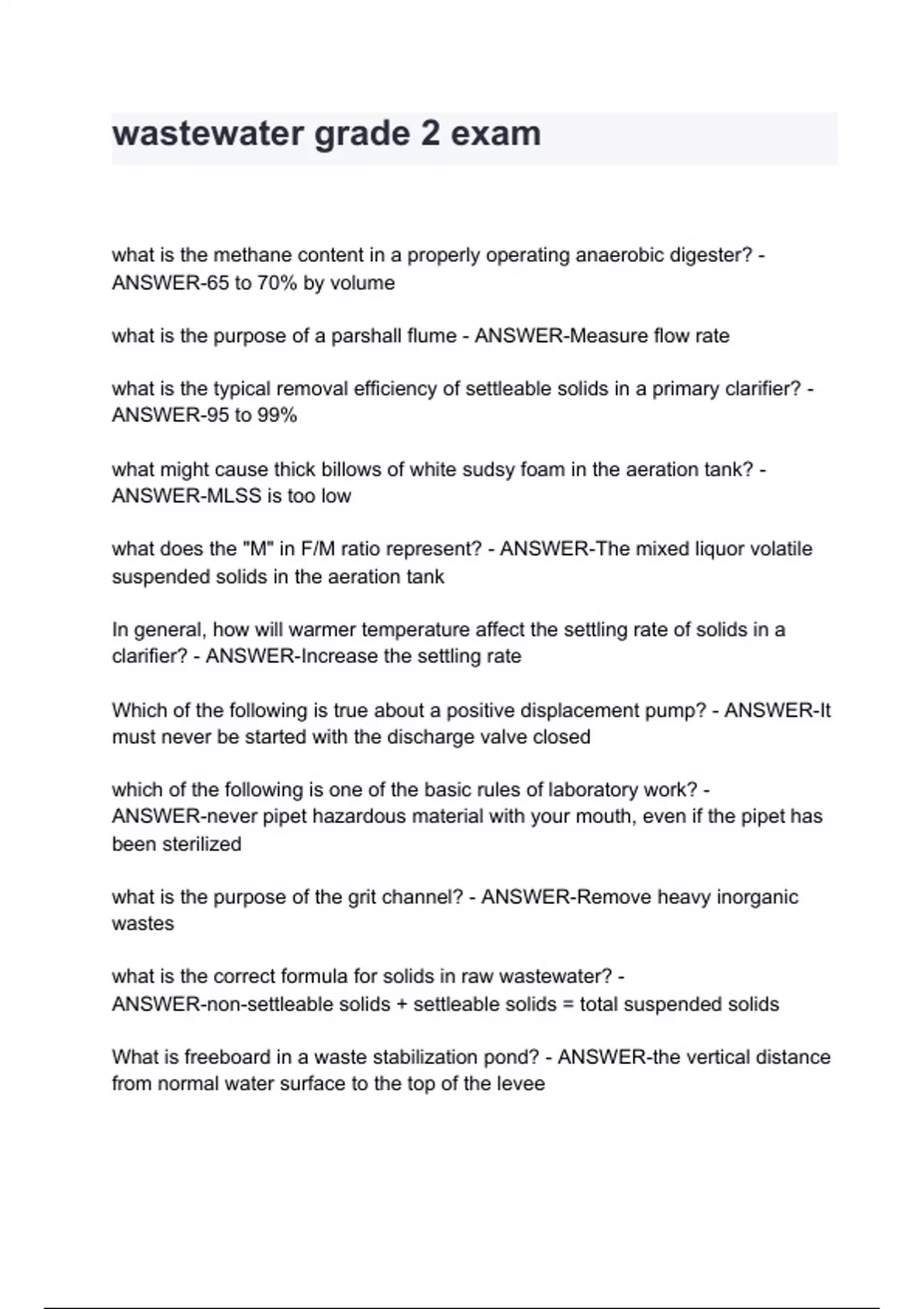 wastewater grade 2 exam

what is the methane content in a properly operating anaerobic digester? - ANSWER-65 to 70% by volume

what is the purpose of a parshall flume - ANSWER-Measure flow rate

what is the typical removal efficiency of settleable solids in a primary clarifier? - ANSWER-95 to 99%

what might cause thick billows of white sudsy foam in the aeration tank? - ANSWER-MLSS is too low

what does the "M" in F/M ratio represent? - ANSWER-The mixed liquor volatile suspended solids in the aeration tank

In general, how will warmer temperature affect the settling rate of solids in a clarifier? - ANSWER-Increase the settling rate

Which of the following is true about a positive displacement pump? - ANSWER-It must never be started with the discharge valve closed

which of the following is one of the basic rules of laboratory work? - ANSWER-never pipet hazardous material with your mouth, even if the pipet has been sterilized

what is the purpose of the grit channel? - ANSWER-Remove heavy inorganic wastes

what is the correct formula for solids in raw wastewater? - ANSWER-non-settleable solids + settleable solids = total suspended solids

What is freeboard in a waste stabilization pond? - ANSWER-the vertical distance from normal water surface to the top of the levee